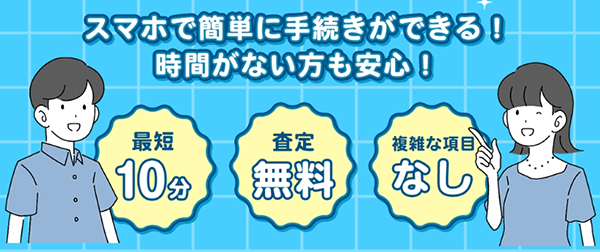 スマホで簡単に手続きができる！
時間がない方も安心！

最短
10分

査定
無料

複雑な項目
なし